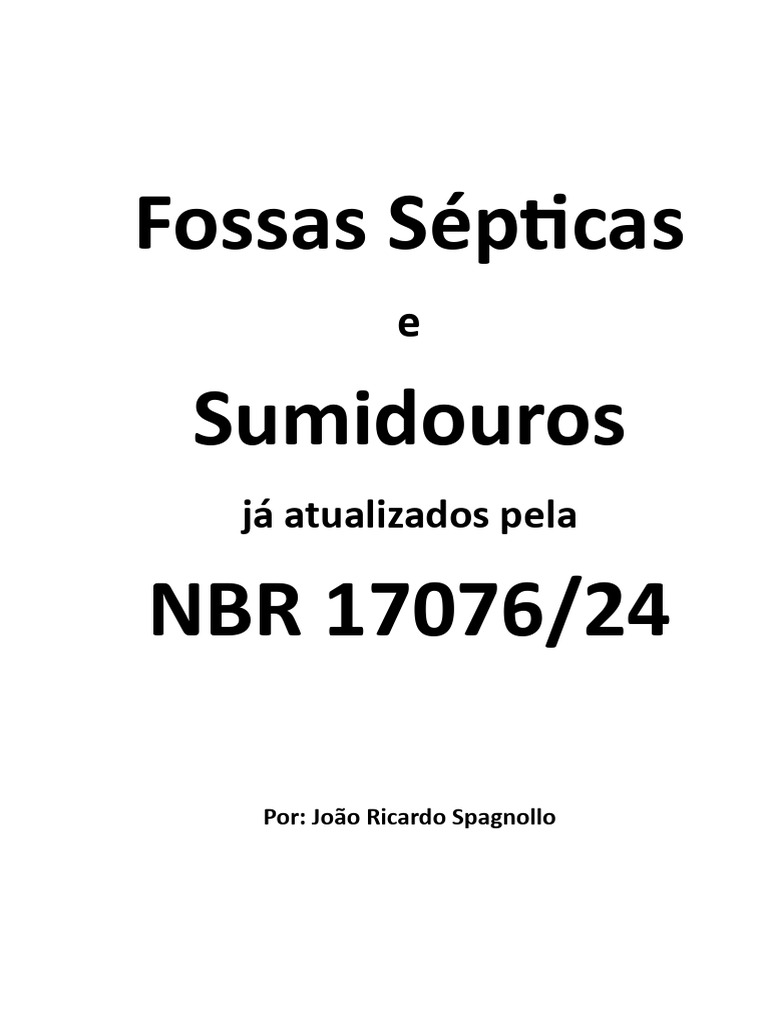 Fossas Sépticas

e

Sumidouros

já atualizados pela

NBR 17076/24

Por: João Ricardo Spagnollo